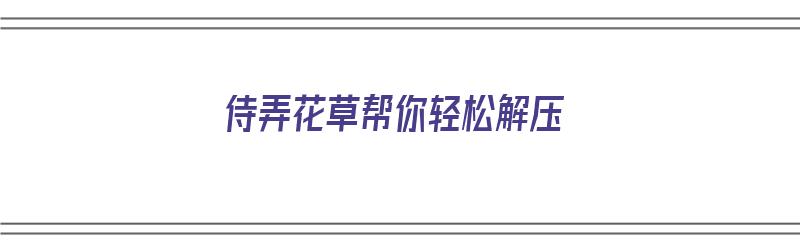 侍弄花草帮你轻松解压